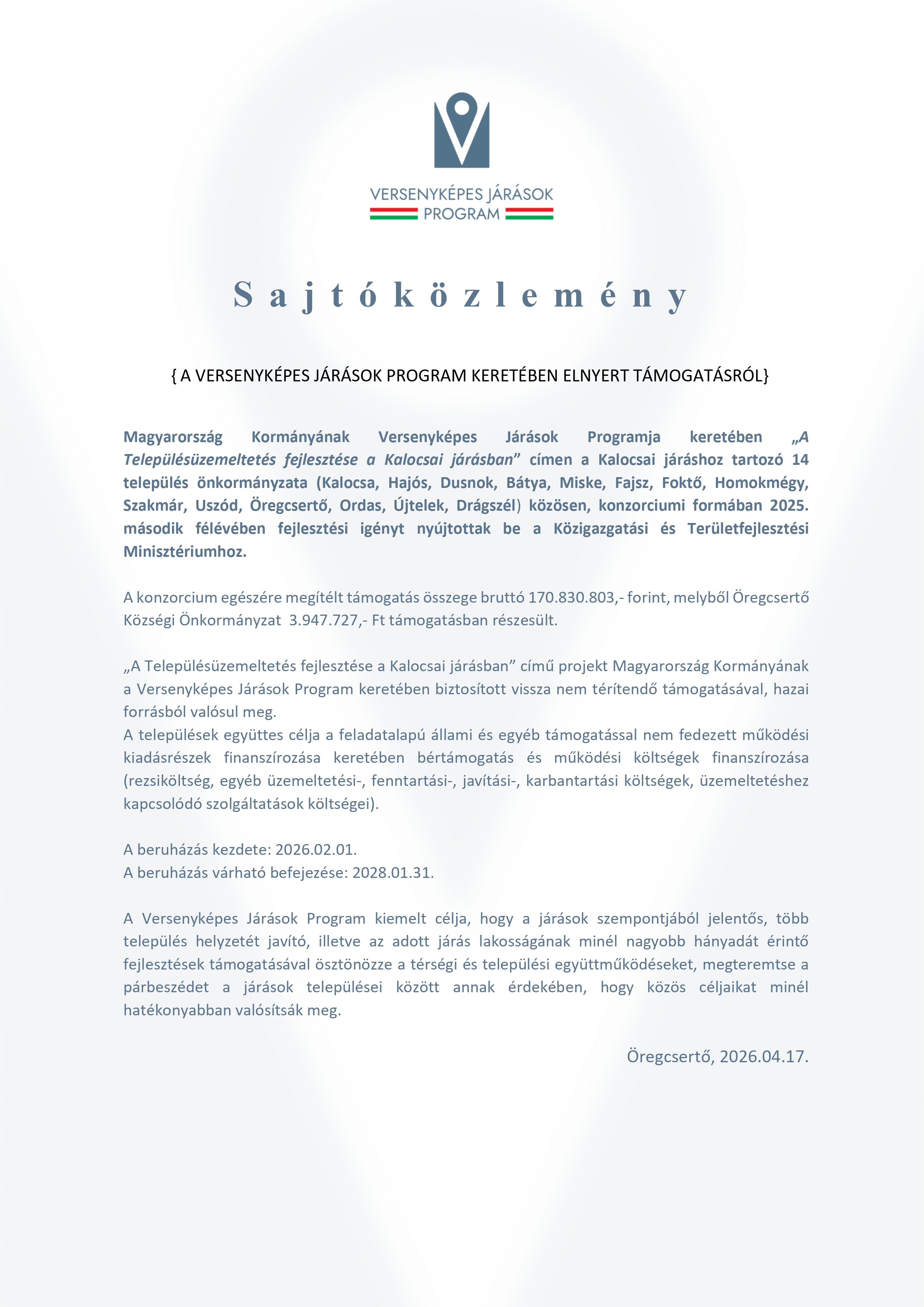 VERSENYKÉPES JÁRÁSOK PROGRAM

Sajtóközlemény

{ A VERSENYKÉPES JÁRÁSOK PROGRAM KERETÉBEN ELNYERT TÁMOGATÁSRÓL}

Magyarország Kormányának Versenyképes Járások Programja keretében „A Településüzemeltetés fejlesztése a Kalocsai járásban” címen a Kalocsai járáshoz tartozó 14 település önkormányzata (Kalocsa, Hajós, Dusnok, Bátya, Miske, Fajsz, Foktő, Homokmégy, Szakmár, Uszód, Öregcsertő, Ordas, Újtelek, Drágszél) közösen, konzorciumi formában 2025. második félévében fejlesztési igényt nyújtottak be a Közigazgatási és Területfejlesztési Minisztériumhoz.

A konzorcium egészére megítélt támogatás összege bruttó 170.830.803,- forint, melyből Öregcsertő Községi Önkormányzat 3.947.727,- Ft támogatásban részesült.

„A Településüzemeltetés fejlesztése a Kalocsai járásban” című projekt Magyarország Kormányának a Versenyképes Járások Program keretében biztosított vissza nem térítendő támogatásával, hazai forrásból valósul meg.
A települések együttes célja a feladatalapú állami és egyéb támogatással nem fedezett működési kiadásrészek finanszírozása keretében bértámogatás és működési költségek finanszírozása (rezsiköltség, egyéb üzemeltetési-, fenntartási-, javítási-, karbantartási költségek, üzemeltetéshez kapcsolódó szolgáltatások költségei).

A beruházás kezdete: 2026.02.01.
A beruházás várható befejezése: 2028.01.31.

A Versenyképes Járások Program kiemelt célja, hogy a járások szempontjából jelentős, több település helyzetét javító, illetve az adott járás lakosságának minél nagyobb hányadát érintő fejlesztések támogatásával ösztönözze a térségi és települési együttműködéseket, megteremtse a párbeszédet a járások települései között annak érdekében, hogy közös céljaikat minél hatékonyabban valósítsák meg.

Öregcsertő, 2026.04.17.